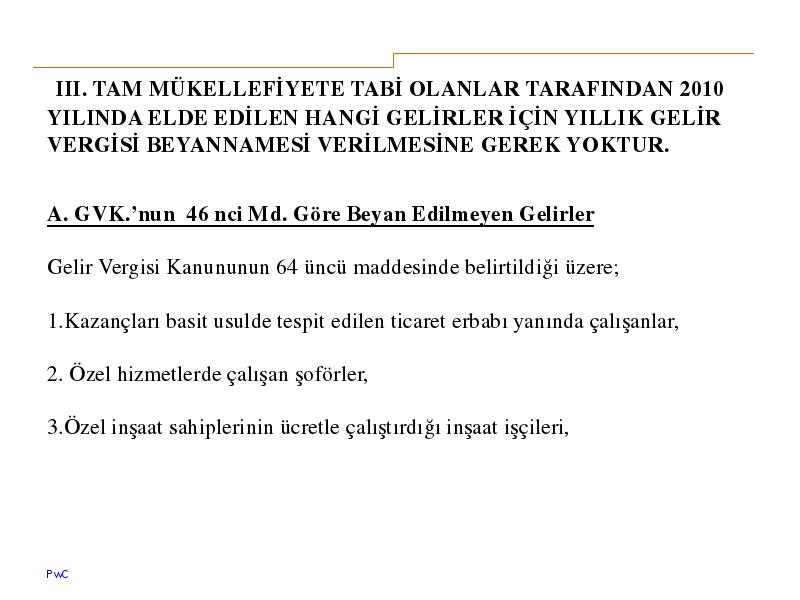 III. TAM MÜKELLEFİYETE TABİ OLANLAR TARAFINDAN 2010 YILINDA ELDE EDİLEN HANGİ GELİRLER İÇİN YILLIK GELİR VERGİSİ BEYANNAMESİ VERİLMESİNE GEREK YOKTUR.

A. GVK.'nun 46 nci Md. Göre Beyan Edilmeyen Gelirler

Gelir Vergisi Kanununun 64 üncü maddesinde belirtildiği üzere;

1.Kazançları basit usulde tespit edilen ticaret erbabı yanında çalışanlar,

2. Özel hizmetlerde çalışan şoförler,

3.Özel inşaat sahiplerinin ücretle çalıştırdığı inşaat işçileri,

PwC